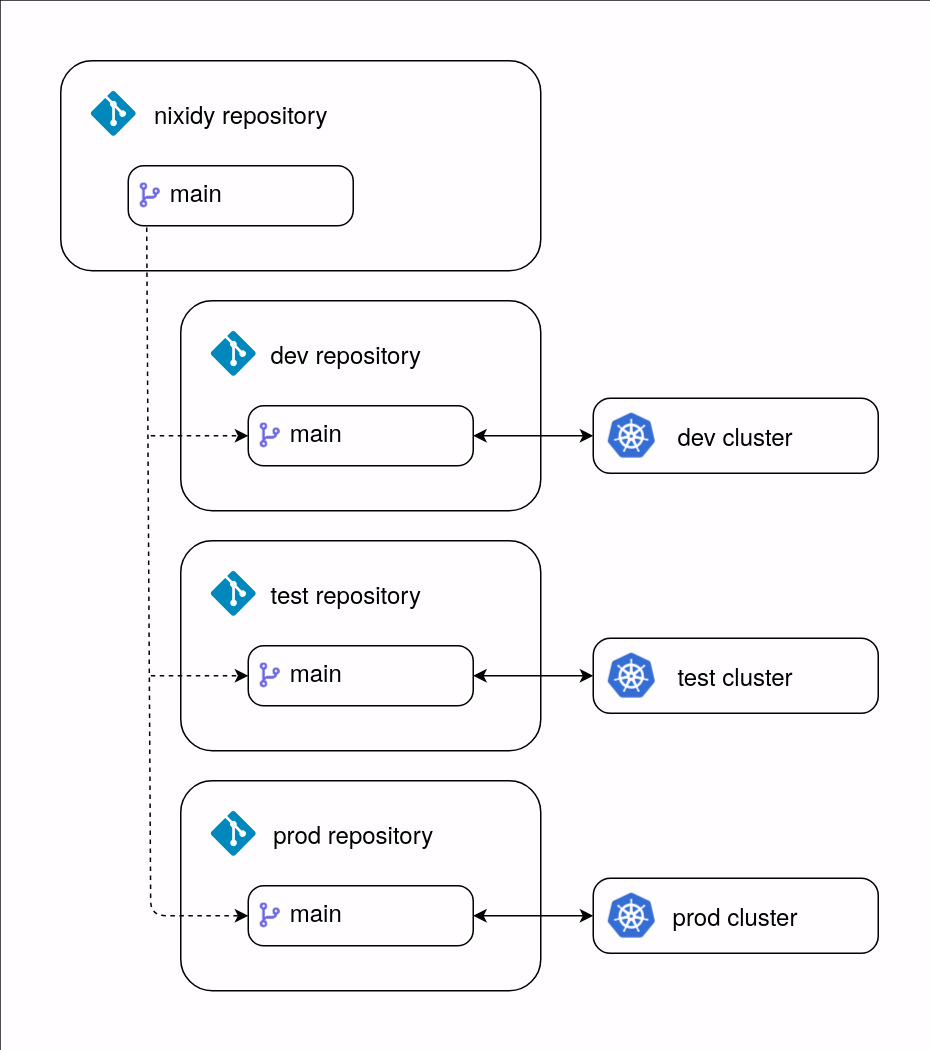 nixidy repository

main

dev repository

main

dev cluster

test repository

main

test cluster

prod repository

main

prod cluster